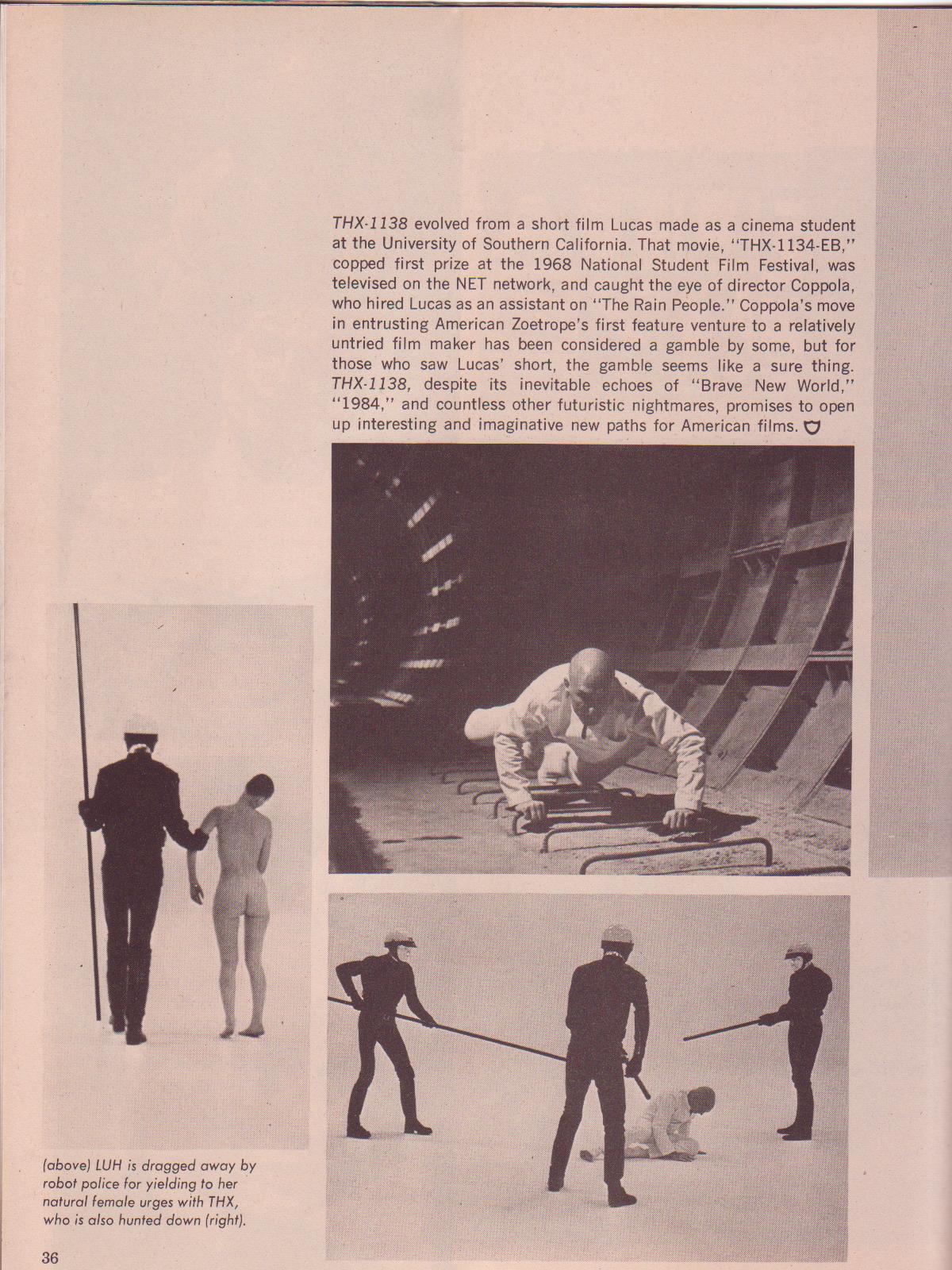 THX-1138 evolved from a short film Lucas made as a cinema student at the University of Southern California. That movie, "THX-1134-EB," copped first prize at the 1968 National Student Film Festival, was televised on the NET network, and caught the eye of director Coppola, who hired Lucas as an assistant on "The Rain People." Coppola's move in entrusting American Zoetrope's first feature venture to a relatively untried film maker has been considered a gamble by some, but for those who saw Lucas' short, the gamble seems like a sure thing. THX-1138, despite its inevitable echoes of "Brave New World," "1984," and countless other futuristic nightmares, promises to open up interesting and imaginative new paths for American films.

(above) LUH is dragged away by robot police for yielding to her natural female urges with THX, who is also hunted down (right).

36